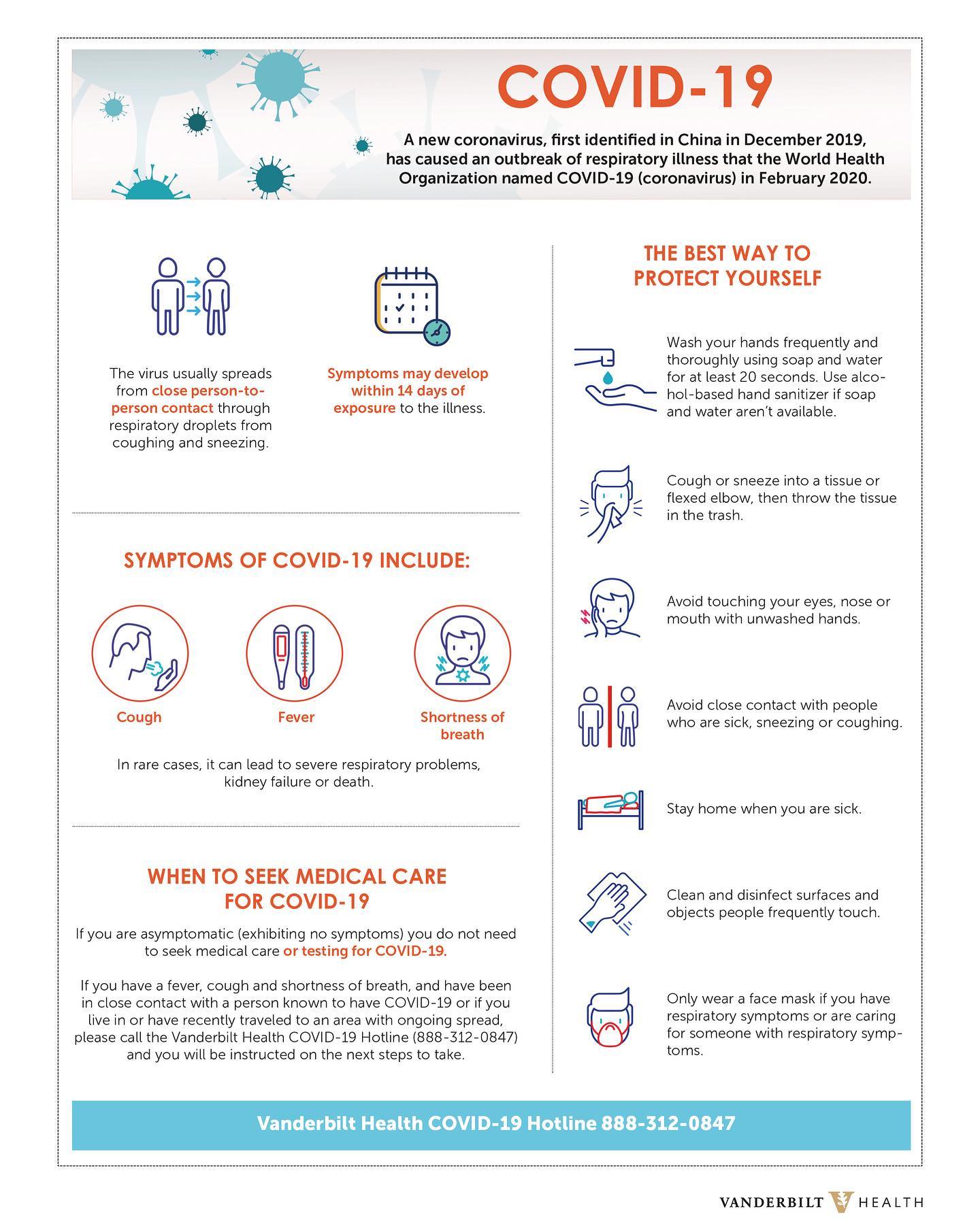 COVID-19

A new coronavirus, first identified in China in December 2019, has caused an outbreak of respiratory illness that the World Health Organization named COVID-19 (coronavirus) in February 2020.

The virus usually spreads from close person-to-person contact through respiratory droplets from coughing and sneezing.

Symptoms may develop within 14 days of exposure to the illness.

SYMPTOMS OF COVID-19 INCLUDE:

Cough

Fever

Shortness of breath

In rare cases, it can lead to severe respiratory problems, kidney failure or death.

WHEN TO SEEK MEDICAL CARE FOR COVID-19

If you are asymptomatic (exhibiting no symptoms) you do not need to seek medical care or testing for COVID-19.

If you have a fever, cough and shortness of breath, and have been in close contact with a person known to have COVID-19 or if you live in or have recently traveled to an area with ongoing spread, please call the Vanderbilt Health COVID-19 Hotline (888-312-0847) and you will be instructed on the next steps to take.

THE BEST WAY TO PROTECT YOURSELF

Wash your hands frequently and thoroughly using soap and water for at least 20 seconds. Use alcohol-based hand sanitizer if soap and water aren't available.

Cough or sneeze into a tissue or flexed elbow, then throw the tissue in the trash.

Avoid touching your eyes, nose or mouth with unwashed hands.

Avoid close contact with people who are sick, sneezing or coughing.

Stay home when you are sick.

Clean and disinfect surfaces and objects people frequently touch.

Only wear a face mask if you have respiratory symptoms or are caring for someone with respiratory symptoms.

Vanderbilt Health COVID-19 Hotline 888-312-0847

VANDERBILT HEALTH